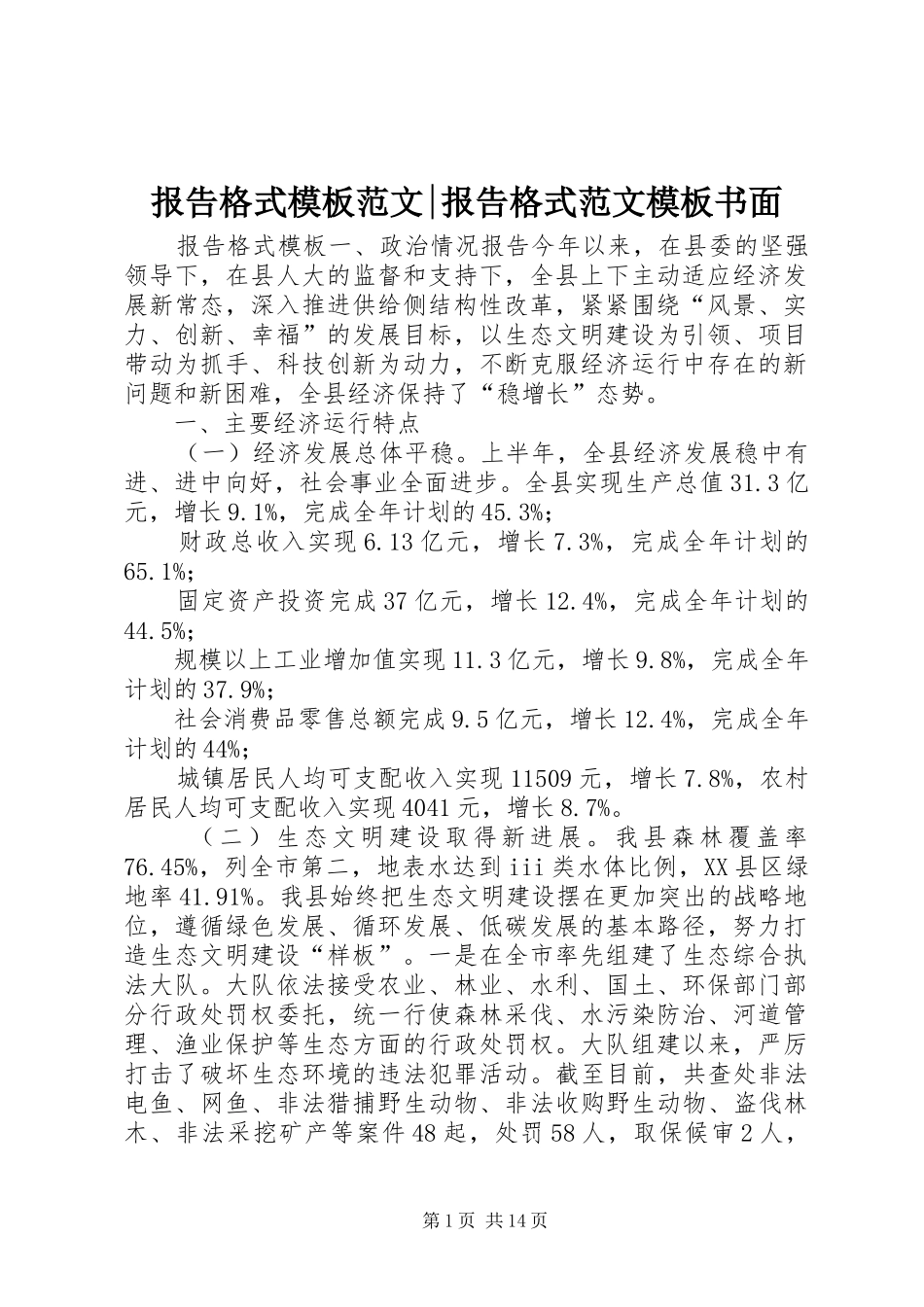 报告格式模板范文|报告格式范文模板书面

报告格式模板一、政治情况报告今年以来，在县委的坚强领导下，在县人大的监督和支持下，全县上下主动适应经济发展新常态，深入推进供给侧结构性改革，紧紧围绕“风景、实力、创新、幸福”的发展目标，以生态文明建设为引领、项目带动为抓手、科技创新为动力，不断克服经济运行中存在的新问题和新困难，全县经济保持了“稳增长”态势。

一、主要经济运行特点

（一）经济发展总体平稳。上半年，全县经济发展稳中有进、进中向好，社会事业全面进步。全县实现生产总值31.3亿元，增长9.1%，完成全年计划的45.3%；

财政总收入实现6.13亿元，增长7.3%，完成全年计划的65.1%；

固定资产投资完成37亿元，增长12.4%，完成全年计划的44.5%；

规模以上工业增加值实现11.3亿元，增长9.8%，完成全年计划的37.9%；

社会消费品零售总额完成9.5亿元，增长12.4%，完成全年计划的44%；

城镇居民人均可支配收入实现11509元，增长7.8%，农村居民人均可支配收入实现4041元，增长8.7%。

（二）生态文明建设取得新进展。我县森林覆盖率76.45%，列全市第二，地表水达到iii类水体比例，XX县区绿地率41.91%。我县始终把生态文明建设摆在更加突出的战略地位，遵循绿色发展、循环发展、低碳发展的基本路径，努力打造生态文明建设“样板”。一是在全市率先组建了生态综合执法大队。大队依法接受农业、林业、水利、国土、环保部门部分行政处罚权委托，统一行使森林采伐、水污染防治、河道管理、渔业保护等生态方面的行政处罚权。大队组建以来，严厉打击了破坏生态环境的违法犯罪活动。截至目前，共查处非法电鱼、网鱼、非法猎捕野生动物、非法收购野生动物、盗伐林木、非法采挖矿产等案件48起，处罚58人，取保候审2人，

第1页 共14页